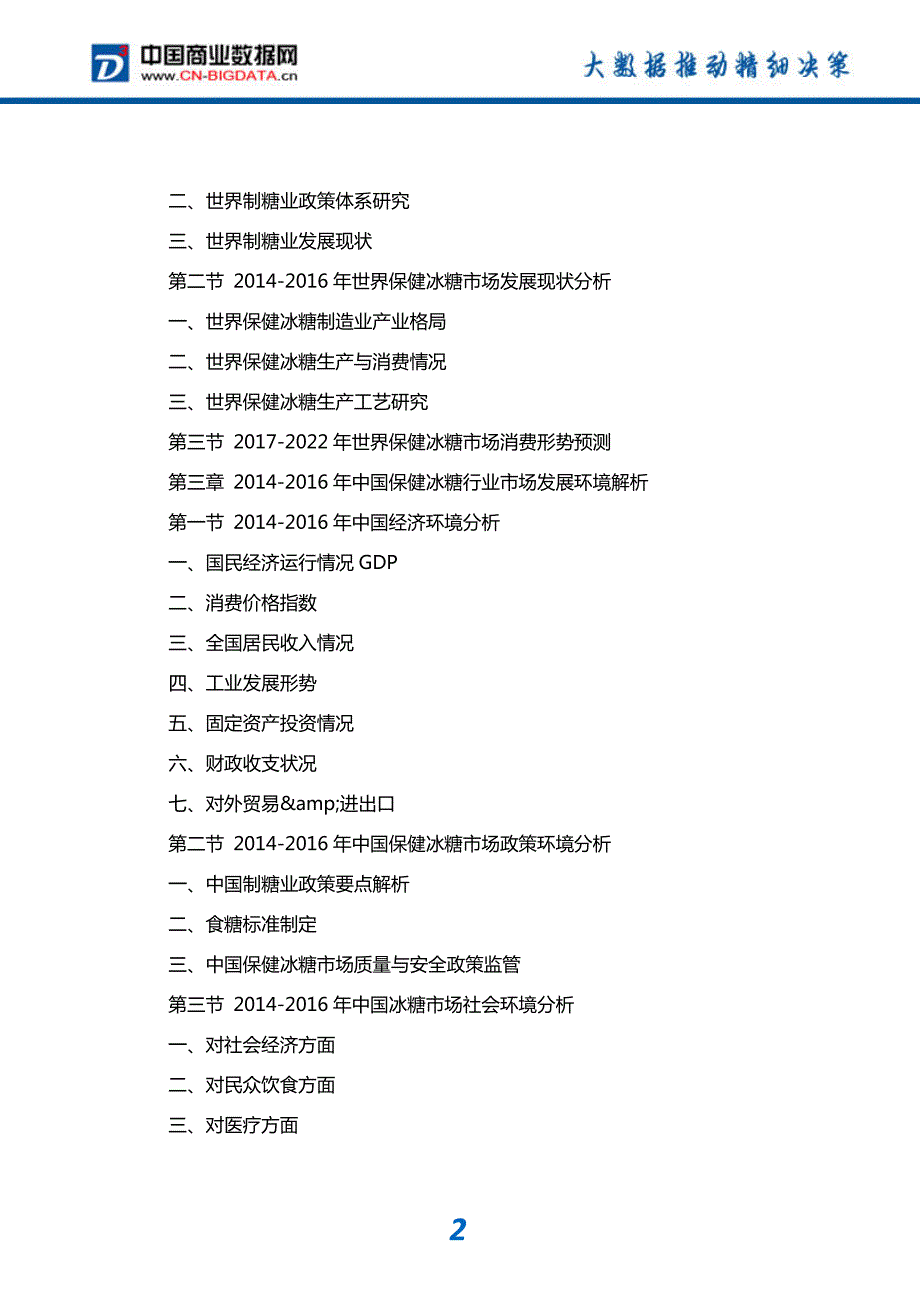 中国商业数据网
www.CN-BIGDATA.cn

大数据推动精细决策

二、世界制糖业政策体系研究

三、世界制糖业发展现状

第二节 2014-2016 年世界保健冰糖市场发展现状分析

一、世界保健冰糖制造业产业格局

二、世界保健冰糖生产与消费情况

三、世界保健冰糖生产工艺研究

第三节 2017-2022 年世界保健冰糖市场消费形势预测

第三章 2014-2016 年中国保健冰糖行业市场发展环境解析

第一节 2014-2016 年中国经济环境分析

一、国民经济运行情况 GDP

二、消费价格指数

三、全国居民收入情况

四、工业发展形势

五、固定资产投资情况

六、财政收支状况

七、对外贸易&amp;进出口

第二节 2014-2016 年中国保健冰糖市场政策环境分析

一、中国制糖业政策要点解析

二、食糖标准制定

三、中国保健冰糖市场质量与安全政策监管

第三节 2014-2016 年中国冰糖市场社会环境分析

一、对社会经济方面

二、对民众饮食方面

三、对医疗方面

2